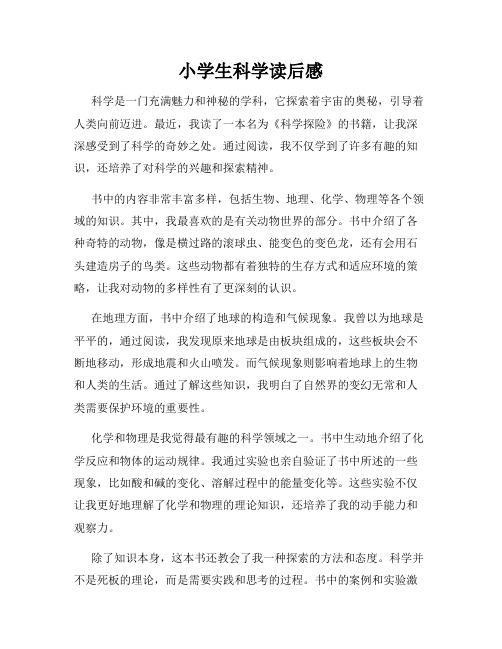 小学生科学读后感

科学是一门充满魅力和神秘的学科，它探索着宇宙的奥秘，引导着人类向前迈进。最近，我读了一本名为《科学探险》的书籍，让我深深感受到了科学的奇妙之处。通过阅读，我不仅学到了许多有趣的知识，还培养了对科学的兴趣和探索精神。

书中的内容非常丰富多样，包括生物、地理、化学、物理等各个领域的知识。其中，我最喜欢的是有关动物世界的部分。书中介绍了各种奇特的动物，像是横过路的滚球虫、能变色的变色龙，还有会用石头建造房子的鸟类。这些动物都有着独特的生存方式和适应环境的策略，让我对动物的多样性有了更深刻的认识。

在地理方面，书中介绍了地球的构造和气候现象。我曾以为地球是平平的，通过阅读，我发现原来地球是由板块组成的，这些板块会不断地移动，形成地震和火山喷发。而气候现象则影响着地球上的生物和人类的生活。通过了解这些知识，我明白了自然界的变幻无常和人类需要保护环境的重要性。

化学和物理是我觉得最有趣的科学领域之一。书中生动地介绍了化学反应和物体的运动规律。我通过实验也亲自验证了书中所述的一些现象，比如酸和碱的变化、溶解过程中的能量变化等。这些实验不仅让我更好地理解了化学和物理的理论知识，还培养了我的动手能力和观察力。

除了知识本身，这本书还教会了我一种探索的方法和态度。科学并不是死板的理论，而是需要实践和思考的过程。书中的案例和实验激